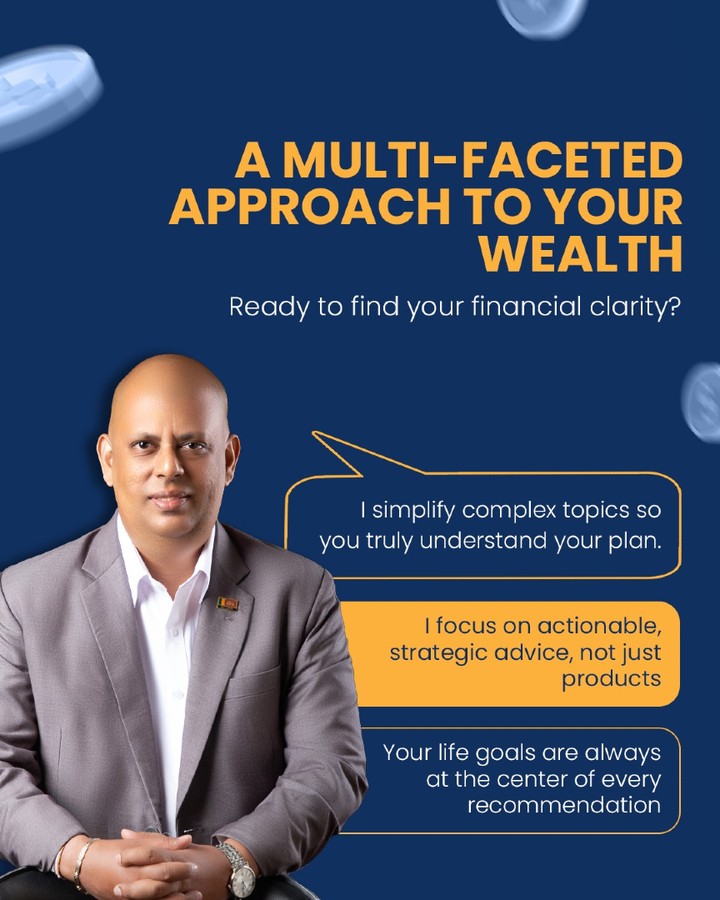 A MULTI-FACETED APPROACH TO YOUR WEALTH

Ready to find your financial clarity?

I simplify complex topics so you truly understand your plan.

I focus on actionable, strategic advice, not just products

Your life goals are always at the center of every recommendation